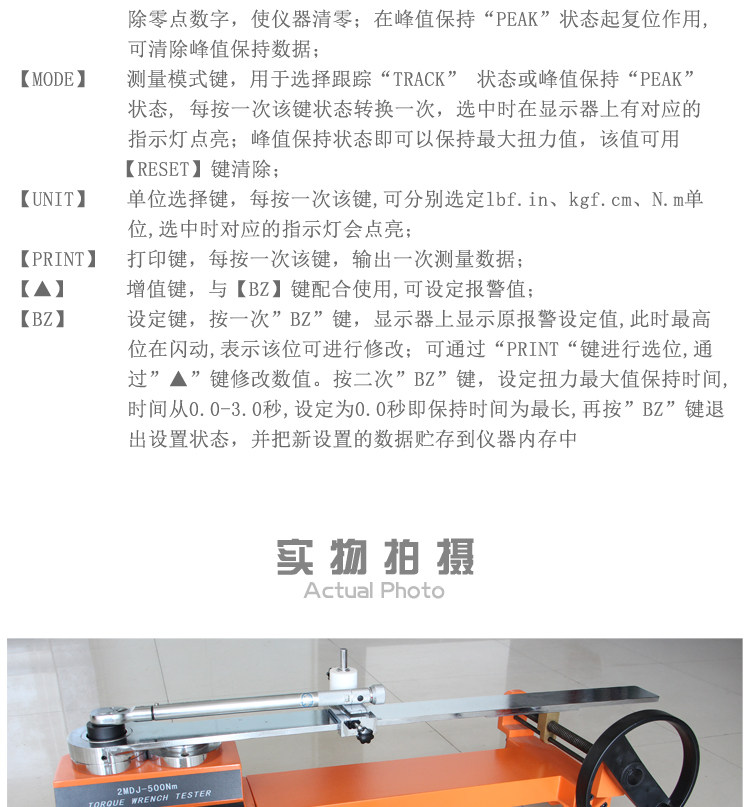 除零点数字，使仪器清零；在峰值保持“PEAK”状态起复位作用，可清除峰值保持数据；

【MODE】 测量模式键，用于选择跟踪“TRACK” 状态或峰值保持“PEAK”状态，每按一次该键状态转换一次，选中时在显示器上有对应的指示灯点亮；峰值保持状态即可以保持最大扭力值，该值可用【RESET】键清除；

【UNIT】 单位选择键，每按一次该键,可分别选定lbf.in、kgf.cm、N.m单位,选中时对应的指示灯会点亮；

【PRINT】 打印键，每按一次该键，输出一次测量数据；

【▲】 增值键，与【BZ】键配合使用,可设定报警值；

【BZ】 设定键，按一次”BZ”键，显示器上显示原报警设定值,此时最高位在闪动,表示该位可进行修改；可通过“PRINT“键进行选位,通过”▲”键修改数值。按二次”BZ”键，设定扭力最大值保持时间,时间从0.0-3.0秒,设定为0.0秒即保持时间为最长,再按”BZ”键退出设置状态，并把新设置的数据贮存到仪器内存中

实物拍摄
Actual Photo

2MDJ-500Nm
TORQUE WRENCH TESTER